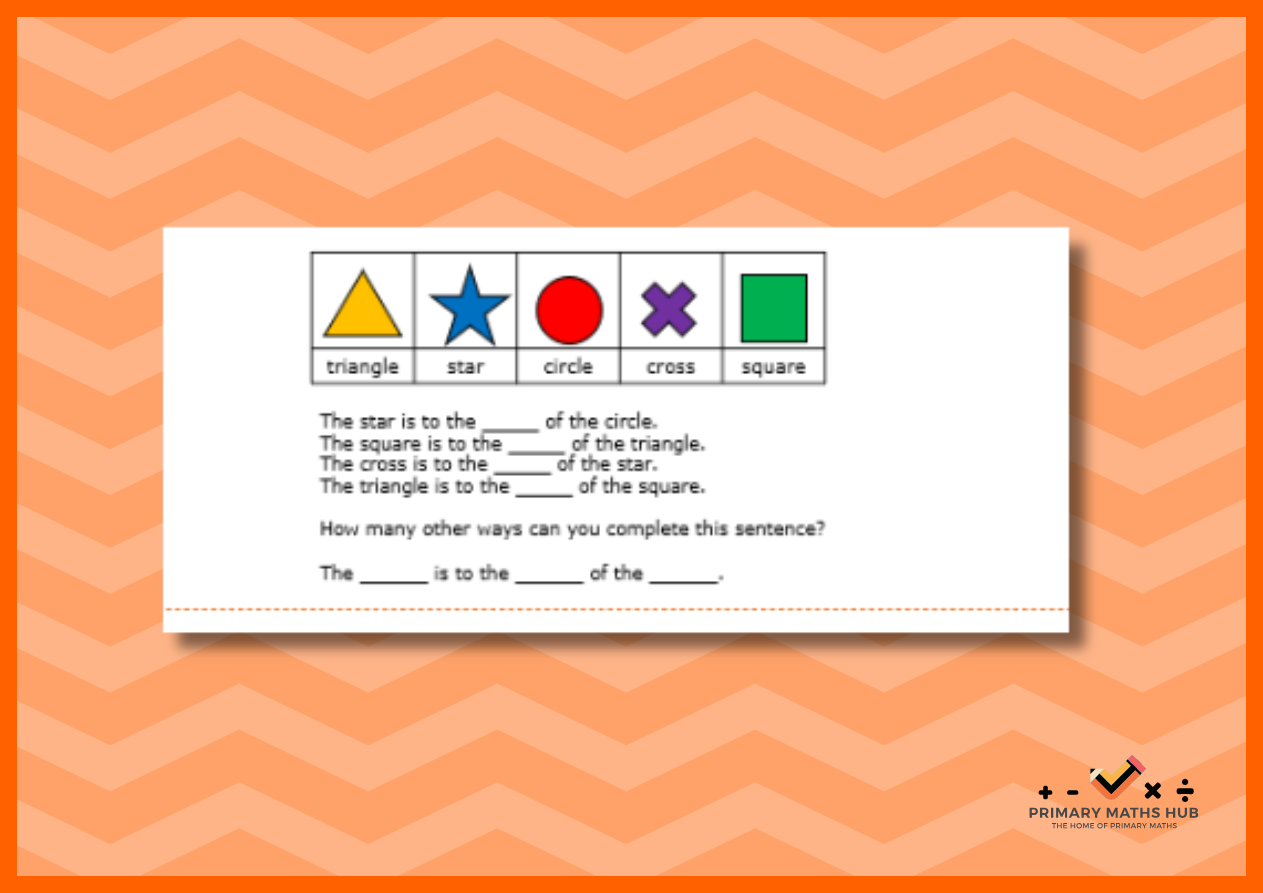 | triangle | star | circle | cross | square |
|---|---|---|---|---|

The star is to the ____ of the circle.
The square is to the ____ of the triangle.
The cross is to the ____ of the star.
The triangle is to the ____ of the square.

How many other ways can you complete this sentence?

The ____ is to the ____ of the ____.

+ - × ÷
PRIMARY MATHS HUB
THE HOME OF PRIMARY MATHS